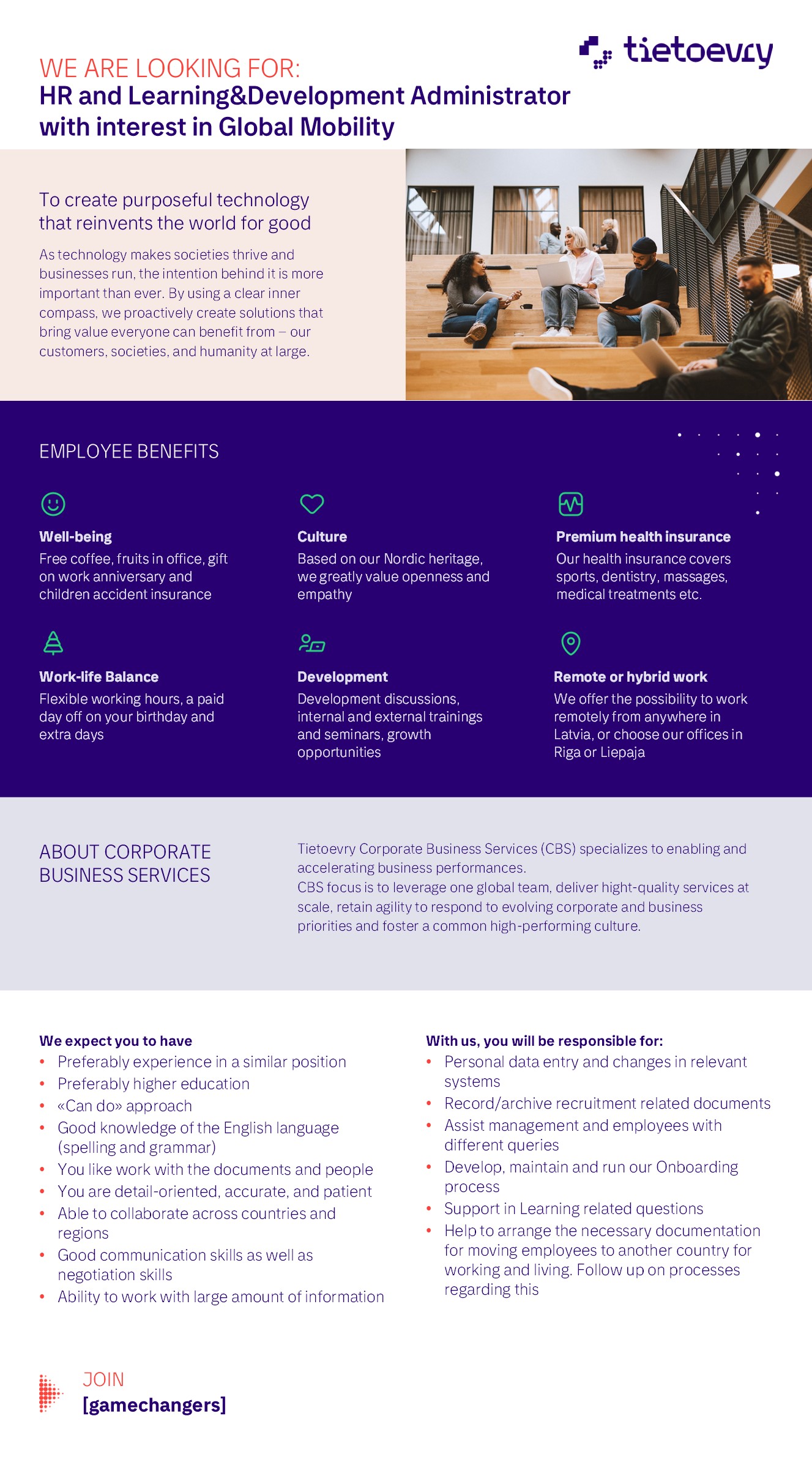 tietoevry

WE ARE LOOKING FOR:
HR and Learning&Development Administrator with interest in Global Mobility

To create purposeful technology that reinvents the world for good

As technology makes societies thrive and businesses run, the intention behind it is more important than ever. By using a clear inner compass, we proactively create solutions that bring value everyone can benefit from – our customers, societies, and humanity at large.

EMPLOYEE BENEFITS

Well-being
Free coffee, fruits in office, gift on work anniversary and children accident insurance

Culture
Based on our Nordic heritage, we greatly value openness and empathy

Premium health insurance
Our health insurance covers sports, dentistry, massages, medical treatments etc.

Work-life Balance
Flexible working hours, a paid day off on your birthday and extra days

Development
Development discussions, internal and external trainings and seminars, growth opportunities

Remote or hybrid work
We offer the possibility to work remotely from anywhere in Latvia, or choose our offices in Riga or Liepaja

ABOUT CORPORATE BUSINESS SERVICES

Tietoevry Corporate Business Services (CBS) specializes to enabling and accelerating business performances.
CBS focus is to leverage one global team, deliver hight-quality services at scale, retain agility to respond to evolving corporate and business priorities and foster a common high-performing culture.

We expect you to have
• Preferably experience in a similar position
• Preferably higher education
• «Can do» approach
• Good knowledge of the English language (spelling and grammar)
• You like work with the documents and people
• You are detail-oriented, accurate, and patient
• Able to collaborate across countries and regions
• Good communication skills as well as negotiation skills
• Ability to work with large amount of information

With us, you will be responsible for:
• Personal data entry and changes in relevant systems
• Record/archive recruitment related documents
• Assist management and employees with different queries
• Develop, maintain and run our Onboarding process
• Support in Learning related questions
• Help to arrange the necessary documentation for moving employees to another country for working and living. Follow up on processes regarding this

JOIN
[gamechangers]